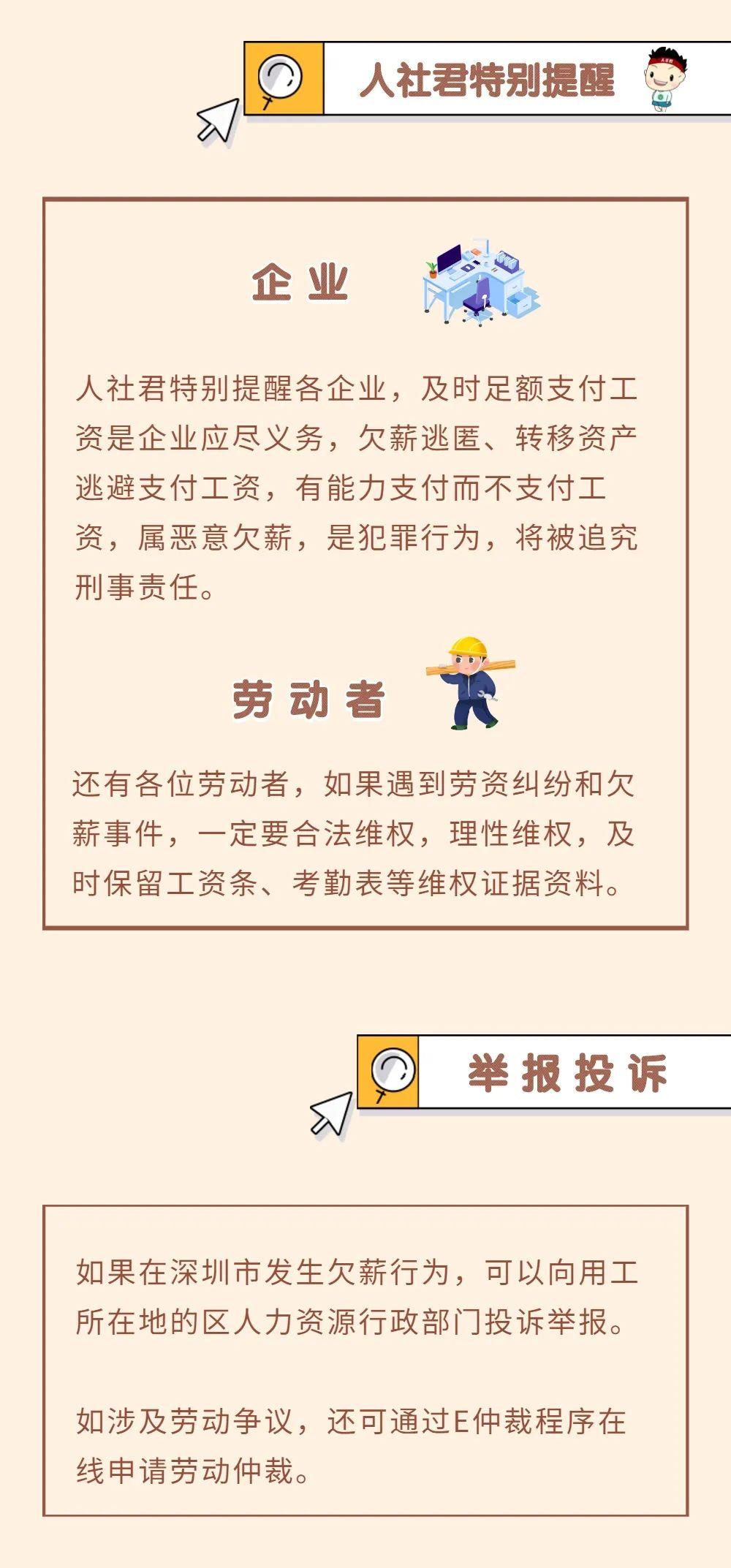 人社君特别提醒

企业

人社君特别提醒各企业，及时足额支付工资是企业应尽义务，欠薪逃匿、转移资产逃避支付工资，有能力支付而不支付工资，属恶意欠薪，是犯罪行为，将被追究刑事责任。

劳动者

还有各位劳动者，如果遇到劳资纠纷和欠薪事件，一定要合法维权，理性维权，及时保留工资条、考勤表等维权证据资料。

举报投诉

如果在深圳市发生欠薪行为，可以向用工所在地的区人力资源行政部门投诉举报。

如涉及劳动争议，还可通过E仲裁程序在线申请劳动仲裁。